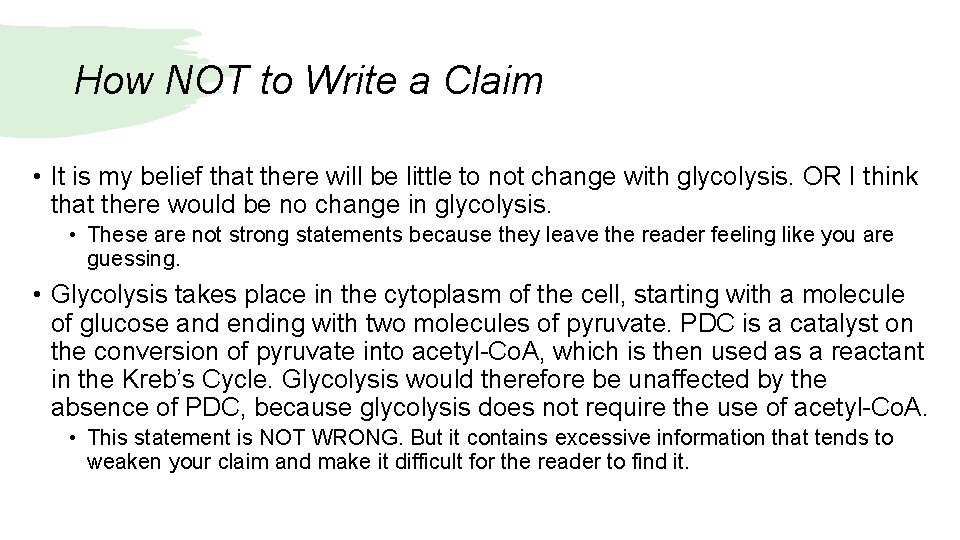 How NOT to Write a Claim

• It is my belief that there will be little to not change with glycolysis. OR I think that there would be no change in glycolysis.

• These are not strong statements because they leave the reader feeling like you are guessing.

• Glycolysis takes place in the cytoplasm of the cell, starting with a molecule of glucose and ending with two molecules of pyruvate. PDC is a catalyst on the conversion of pyruvate into acetyl-CoA, which is then used as a reactant in the Kreb's Cycle. Glycolysis would therefore be unaffected by the absence of PDC, because glycolysis does not require the use of acetyl-CoA.

• This statement is NOT WRONG. But it contains excessive information that tends to weaken your claim and make it difficult for the reader to find it.